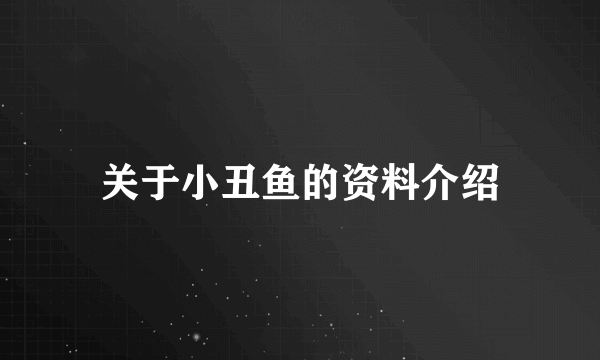 关于小丑鱼的资料介绍